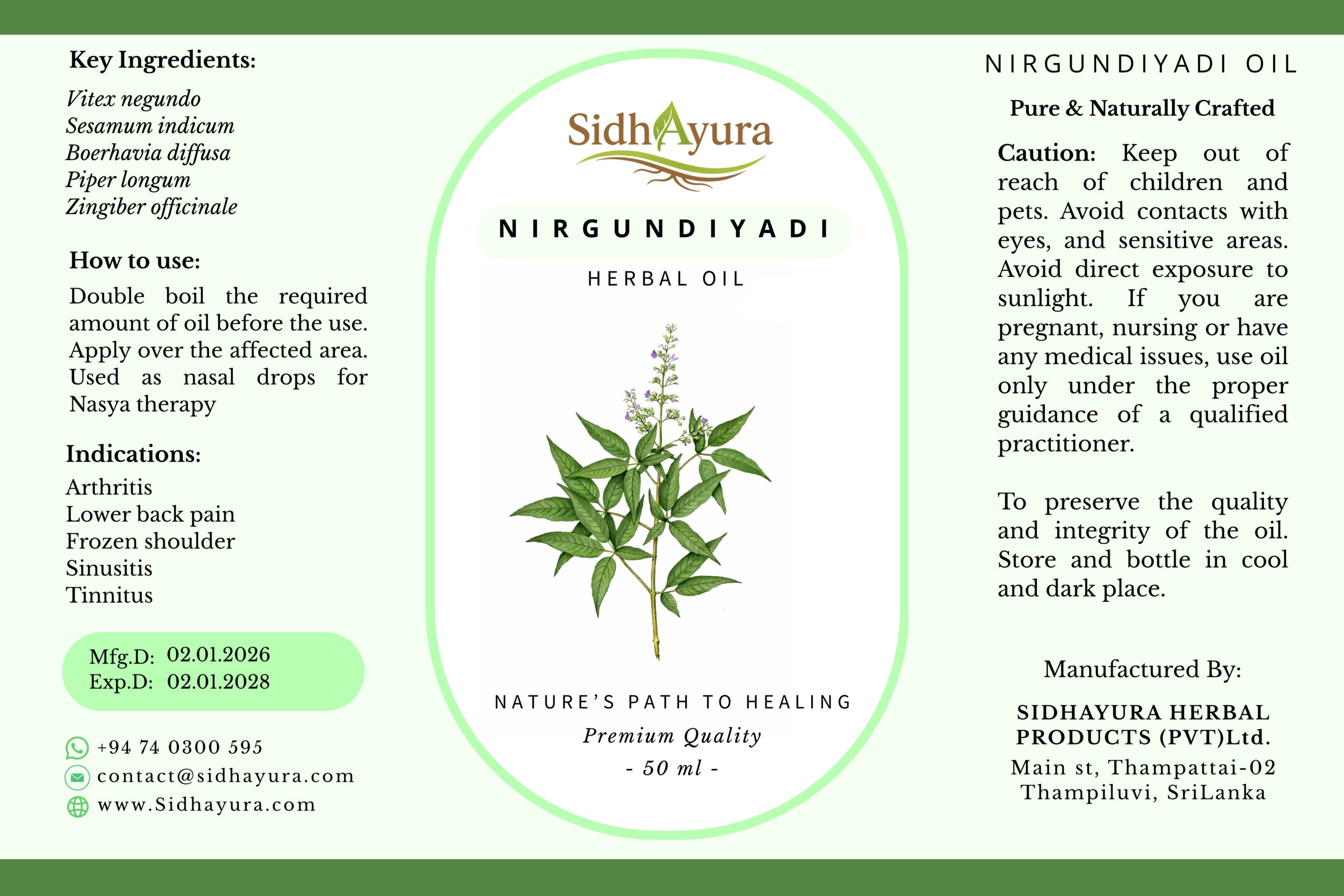 Key Ingredients:

Vitex negundo
Sesamum indicum
Boerhavia diffusa
Piper longum
Zingiber officinale

How to use:

Double boil the required amount of oil before the use. Apply over the affected area. Used as nasal drops for Nasya therapy

Indications:

Arthritis
Lower back pain
Frozen shoulder
Sinusitis
Tinnitus

Mfg.D: 02.01.2026
Exp.D: 02.01.2028

+94 74 0300 595
contact@sidhayura.com
www.Sidhayura.com

SidhAyura

NIRGUNDIYADI

HERBAL OIL

NATURE'S PATH TO HEALING
Premium Quality
- 50 ml -

NIRGUNDIYADI OIL

Pure & Naturally Crafted

Caution: Keep out of reach of children and pets. Avoid contacts with eyes, and sensitive areas. Avoid direct exposure to sunlight. If you are pregnant, nursing or have any medical issues, use oil only under the proper guidance of a qualified practitioner.

To preserve the quality and integrity of the oil. Store and bottle in cool and dark place.

Manufactured By:

SIDHAYURA HERBAL PRODUCTS (PVT)Ltd.
Main st, Thampattai-02
Thampiluvi, SriLanka